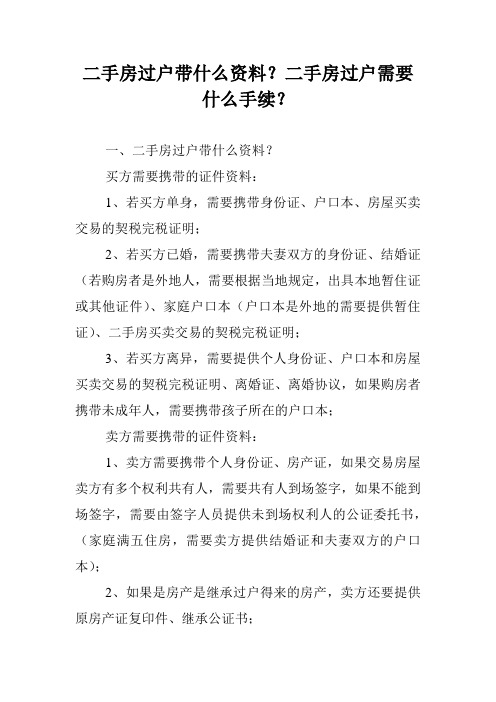 二手房过户带什么资料？二手房过户需要什么手续？

一、二手房过户带什么资料？

买方需要携带的证件资料：

1、若买方单身，需要携带身份证、户口本、房屋买卖交易的契税完税证明；

2、若买方已婚，需要携带夫妻双方的身份证、结婚证（若购房者是外地人，需要根据当地规定，出具本地暂住证或其他证件）、家庭户口本（户口本是外地的需要提供暂住证）、二手房买卖交易的契税完税证明；

3、若买方离异，需要提供个人身份证、户口本和房屋买卖交易的契税完税证明、离婚证、离婚协议，如果购房者携带未成年人，需要携带孩子所在的户口本；

卖方需要携带的证件资料：

1、卖方需要携带个人身份证、房产证，如果交易房屋卖方有多个权利共有人，需要共有人到场签字，如果不能到场签字，需要由签字人员提供未到场权利人的公证委托书，（家庭满五住房，需要卖方提供结婚证和夫妻双方的户口本）；

2、如果是房产是继承过户得来的房产，卖方还要提供原房产证复印件、继承公证书；